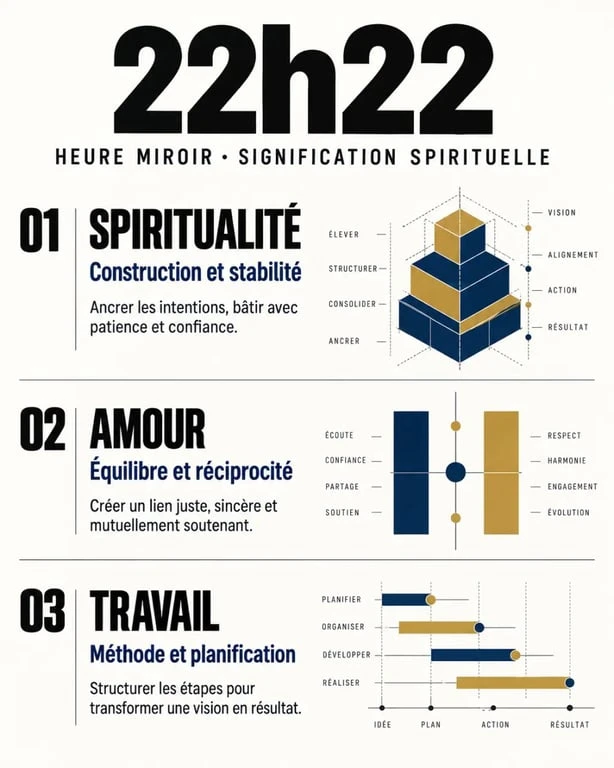 22h22

HEURE MIROIR • SIGNIFICATION SPIRITUELLE

01 SPIRITUALITÉ

Construction et stabilité

Ancrer les intentions, bâtir avec patience et confiance.

ÉLEVER
STRUCTURER
CONSOLIDER
ANCRER

VISION
ALIGNEMENT
ACTION
RÉSULTAT

02 AMOUR

Équilibre et réciprocité

Créer un lien juste, sincère et mutuellement soutenant.

ÉCOUTE
CONFIANCE
PARTAGE
SOUTIEN

RESPECT
HARMONIE
ENGAGEMENT
ÉVOLUTION

03 TRAVAIL

Méthode et planification

Structurer les étapes pour transformer une vision en résultat.

PLANIFIER
ORGANISER
DÉVELOPPER
RÉALISER

IDÉE
PLAN
ACTION
RÉSULTAT